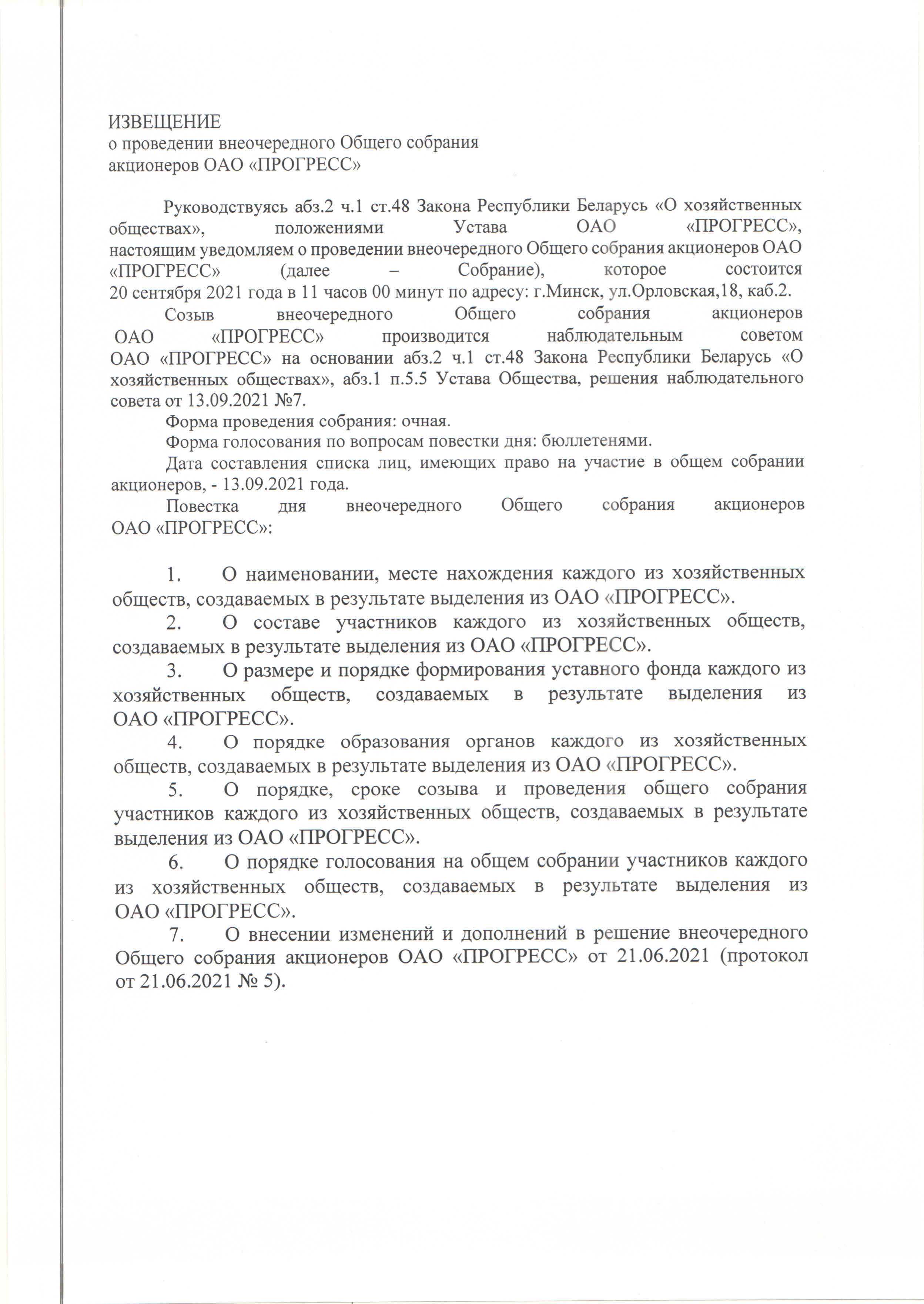 ИЗВЕЩЕНИЕ
о проведении внеочередного Общего собрания
акционеров ОАО «ПРОГРЕСС»

Руководствуясь абз.2 ч.1 ст.48 Закона Республики Беларусь «О хозяйственных обществах», положениями Устава ОАО «ПРОГРЕСС», настоящим уведомляем о проведении внеочередного Общего собрания акционеров ОАО «ПРОГРЕСС» (далее – Собрание), которое состоится 20 сентября 2021 года в 11 часов 00 минут по адресу: г.Минск, ул.Орловская,18, каб.2.

Созыв внеочередного Общего собрания акционеров ОАО «ПРОГРЕСС» производится наблюдательным советом ОАО «ПРОГРЕСС» на основании абз.2 ч.1 ст.48 Закона Республики Беларусь «О хозяйственных обществах», абз.1 п.5.5 Устава Общества, решения наблюдательного совета от 13.09.2021 №7.

Форма проведения собрания: очная.

Форма голосования по вопросам повестки дня: бюллетенями.

Дата составления списка лиц, имеющих право на участие в общем собрании акционеров, - 13.09.2021 года.

Повестка дня внеочередного Общего собрания акционеров ОАО «ПРОГРЕСС»:

1. О наименовании, месте нахождения каждого из хозяйственных обществ, создаваемых в результате выделения из ОАО «ПРОГРЕСС».

2. О составе участников каждого из хозяйственных обществ, создаваемых в результате выделения из ОАО «ПРОГРЕСС».

3. О размере и порядке формирования уставного фонда каждого из хозяйственных обществ, создаваемых в результате выделения из ОАО «ПРОГРЕСС».

4. О порядке образования органов каждого из хозяйственных обществ, создаваемых в результате выделения из ОАО «ПРОГРЕСС».

5. О порядке, сроке созыва и проведения общего собрания участников каждого из хозяйственных обществ, создаваемых в результате выделения из ОАО «ПРОГРЕСС».

6. О порядке голосования на общем собрании участников каждого из хозяйственных обществ, создаваемых в результате выделения из ОАО «ПРОГРЕСС».

7. О внесении изменений и дополнений в решение внеочередного Общего собрания акционеров ОАО «ПРОГРЕСС» от 21.06.2021 (протокол от 21.06.2021 № 5).